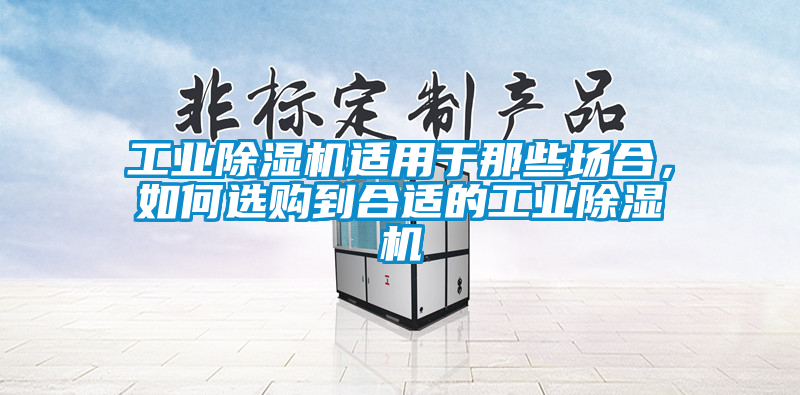 非标定制产品

工业除湿机适用于那些场合，如何选购到合适的工业除湿机